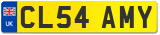 UK
CL54 AMY